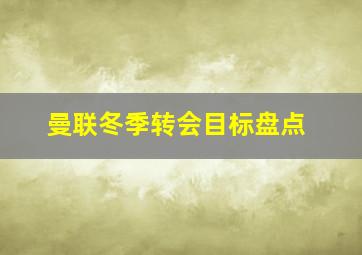 曼联冬季转会目标盘点